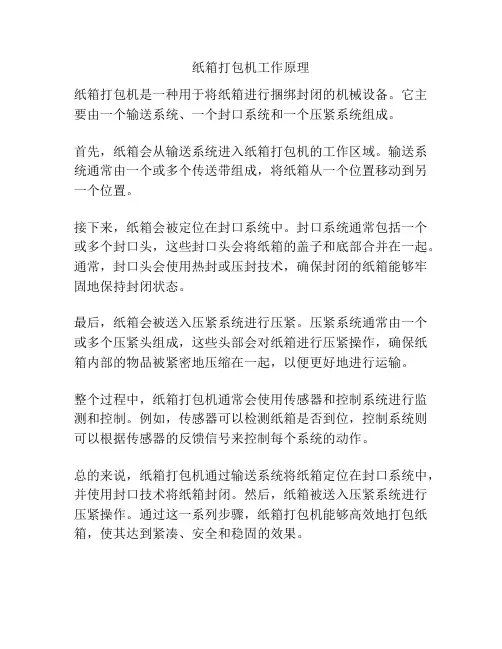 纸箱打包机工作原理

纸箱打包机是一种用于将纸箱进行捆绑封闭的机械设备。它主要由一个输送系统、一个封口系统和一个压紧系统组成。

首先，纸箱会从输送系统进入纸箱打包机的工作区域。输送系统通常由一个或多个传送带组成，将纸箱从一个位置移动到另一个位置。

接下来，纸箱会被定位在封口系统中。封口系统通常包括一个或多个封口头，这些封口头会将纸箱的盖子和底部合并在一起。通常，封口头会使用热封或压封技术，确保封闭的纸箱能够牢固地保持封闭状态。

最后，纸箱会被送入压紧系统进行压紧。压紧系统通常由一个或多个压紧头组成，这些头部会对纸箱进行压紧操作，确保纸箱内部的物品被紧密地压缩在一起，以便更好地进行运输。

整个过程中，纸箱打包机通常会使用传感器和控制系统进行监测和控制。例如，传感器可以检测纸箱是否到位，控制系统则可以根据传感器的反馈信号来控制每个系统的动作。

总的来说，纸箱打包机通过输送系统将纸箱定位在封口系统中，并使用封口技术将纸箱封闭。然后，纸箱被送入压紧系统进行压紧操作。通过这一系列步骤，纸箱打包机能够高效地打包纸箱，使其达到紧凑、安全和稳固的效果。